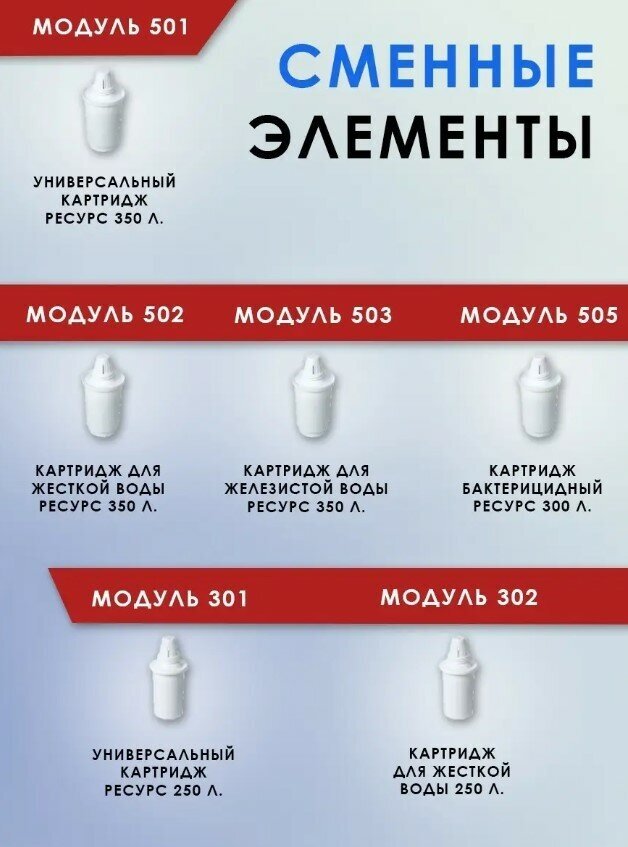 МОДУЛЬ 501

СМЕННЫЕ
ЭЛЕМЕНТЫ

УНИВЕРСАЛЬНЫЙ
КАРТРИДЖ
РЕСУРС 350 Л.

МОДУЛЬ 502

КАРТРИДЖ ДЛЯ
ЖЕСТКОЙ ВОДЫ
РЕСУРС 350 Л.

МОДУЛЬ 503

КАРТРИДЖ ДЛЯ
ЖЕЛЕЗИСТОЙ ВОДЫ
РЕСУРС 350 Л.

МОДУЛЬ 505

КАРТРИДЖ
БАКТЕРИЦИДНЫЙ
РЕСУРС 300 Л.

МОДУЛЬ 301

УНИВЕРСАЛЬНЫЙ
КАРТРИДЖ
РЕСУРС 250 Л.

МОДУЛЬ 302

КАРТРИДЖ
ДЛЯ ЖЕСТКОЙ
ВОДЫ 250 Л.